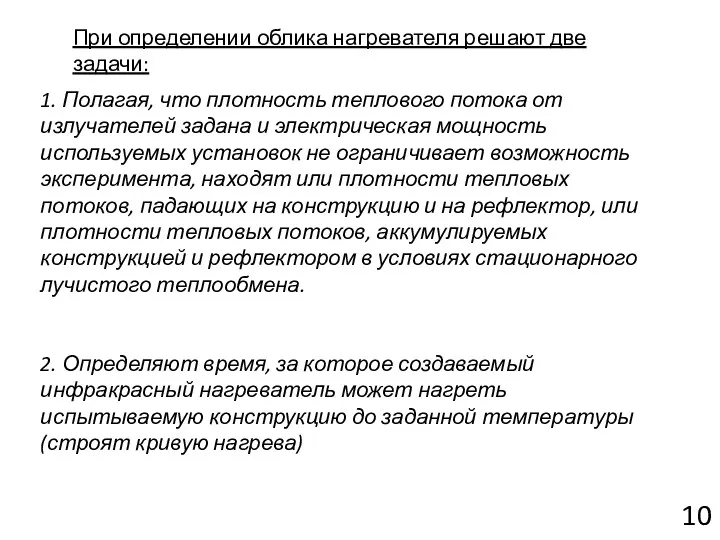 При определении облика нагревателя решают две задачи:

1. Полагая, что плотность теплового потока от излучателей задана и электрическая мощность используемых установок не ограничивает возможность эксперимента, находят или плотности тепловых потоков, падающих на конструкцию и на рефлектор, или плотности тепловых потоков, аккумулируемых конструкцией и рефлектором в условиях стационарного лучистого теплообмена.

2. Определяют время, за которое создаваемый инфракрасный нагреватель может нагреть испытываемую конструкцию до заданной температуры (строят кривую нагрева)

10